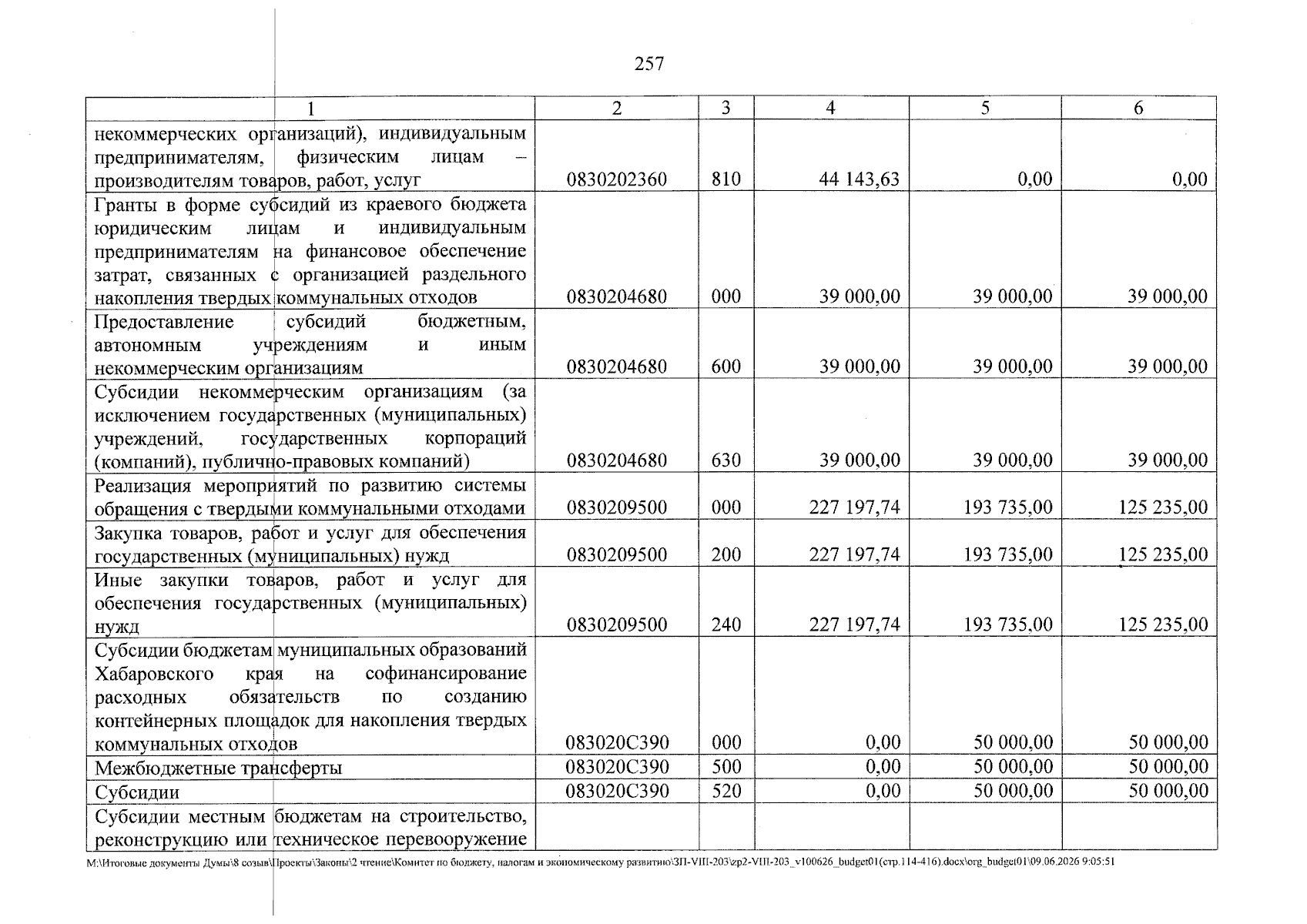 257

| 1 | 2 | 3 | 4 | 5 | 6 |
|---|---|---|---|---|---|
| некоммерческих организаций), индивидуальным предпринимателям, физическим лицам – производителям товаров, работ, услуг | 0830202360 | 810 | 44 143,63 | 0,00 | 0,00 |
| Гранты в форме субсидий из краевого бюджета юридическим лицам и индивидуальным предпринимателям на финансовое обеспечение затрат, связанных с организацией раздельного накопления твердых коммунальных отходов | 0830204680 | 000 | 39 000,00 | 39 000,00 | 39 000,00 |
| Предоставление субсидий бюджетным, автономным учреждениям и иным некоммерческим организациям | 0830204680 | 600 | 39 000,00 | 39 000,00 | 39 000,00 |
| Субсидии некоммерческим организациям (за исключением государственных (муниципальных) учреждений, государственных корпораций (компаний), публично-правовых компаний) | 0830204680 | 630 | 39 000,00 | 39 000,00 | 39 000,00 |
| Реализация мероприятий по развитию системы обращения с твердыми коммунальными отходами | 0830209500 | 000 | 227 197,74 | 193 735,00 | 125 235,00 |
| Закупка товаров, работ и услуг для обеспечения государственных (муниципальных) нужд | 0830209500 | 200 | 227 197,74 | 193 735,00 | 125 235,00 |
| Иные закупки товаров, работ и услуг для обеспечения государственных (муниципальных) нужд | 0830209500 | 240 | 227 197,74 | 193 735,00 | 125 235,00 |
| Субсидии бюджетам муниципальных образований Хабаровского края на софинансирование расходных обязательств по созданию контейнерных площадок для накопления твердых коммунальных отходов | 083020С390 | 000 | 0,00 | 50 000,00 | 50 000,00 |
| Межбюджетные трансферты | 083020С390 | 500 | 0,00 | 50 000,00 | 50 000,00 |
| Субсидии | 083020С390 | 520 | 0,00 | 50 000,00 | 50 000,00 |
| Субсидии местным бюджетам на строительство, реконструкцию или техническое перевооружение | | | | | |

М:\Итоговые документы Думы\8 созыв\Проекты\Законы\2 чтение\Комитет по бюджету, налогам и экономическому развитию\ЗП-VIII-203\zp2-VIII-203_v100626_budget01(стр.114-416).docx\org_budget01\09.06.2026 9:05:51